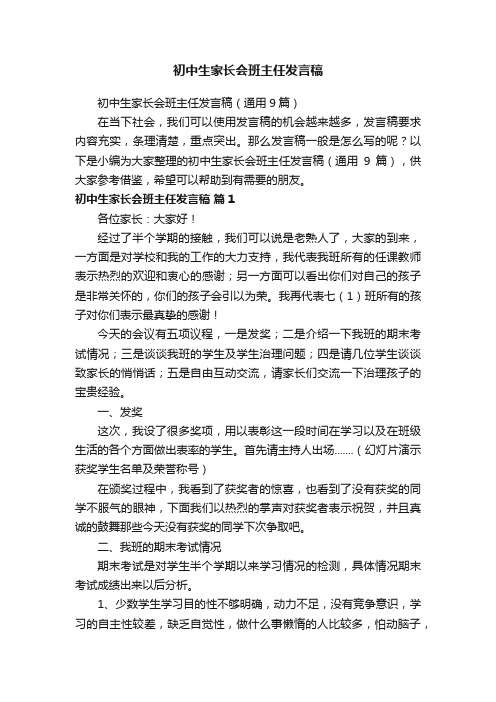 初中生家长会班主任发言稿

初中生家长会班主任发言稿（通用9篇）

在当下社会，我们可以使用发言稿的机会越来越多，发言稿要求内容充实，条理清楚，重点突出。那么发言稿一般是怎么写的呢？以下是小编为大家整理的初中生家长会班主任发言稿（通用 9 篇），供大家参考借鉴，希望可以帮助到有需要的朋友。

初中生家长会班主任发言稿 篇1

各位家长：大家好！

经过了半个学期的接触，我们可以说是老熟人了，大家的到来，一方面是对学校和我的工作的大力支持，我代表我班所有的任课教师表示热烈的欢迎和衷心的感谢；另一方面可以看出你们对自己的孩子是非常关怀的，你们的孩子会引以为荣。我再代表七（1）班所有的孩子对你们表示最真挚的感谢！

今天的会议有五项议程，一是发奖；二是介绍一下我班的期末考试情况；三是谈谈我班的学生及学生治理问题；四是请几位学生谈谈致家长的悄悄话；五是自由互动交流，请家长们交流一下治理孩子的宝贵经验。

一、发奖

这次，我设了很多奖项，用以表彰这一段时间在学习以及在班级生活的各个方面做出表率的学生。首先请主持人出场……（幻灯片演示获奖学生名单及荣誉称号）

在颁奖过程中，我看到了获奖者的惊喜，也看到了没有获奖的同学不服气的眼神，下面我们以热烈的掌声对获奖者表示祝贺，并且真诚的鼓舞那些今天没有获奖的同学下次争取吧。

二、我班的期末考试情况

期末考试是对学生半个学期以来学习情况的检测，具体情况期末考试成绩出来以后分析。

1、少数学生学习目的性不够明确，动力不足，没有竞争意识，学习的自主性较差，缺乏自觉性，做什么事懒惰的人比较多，怕动脑子，